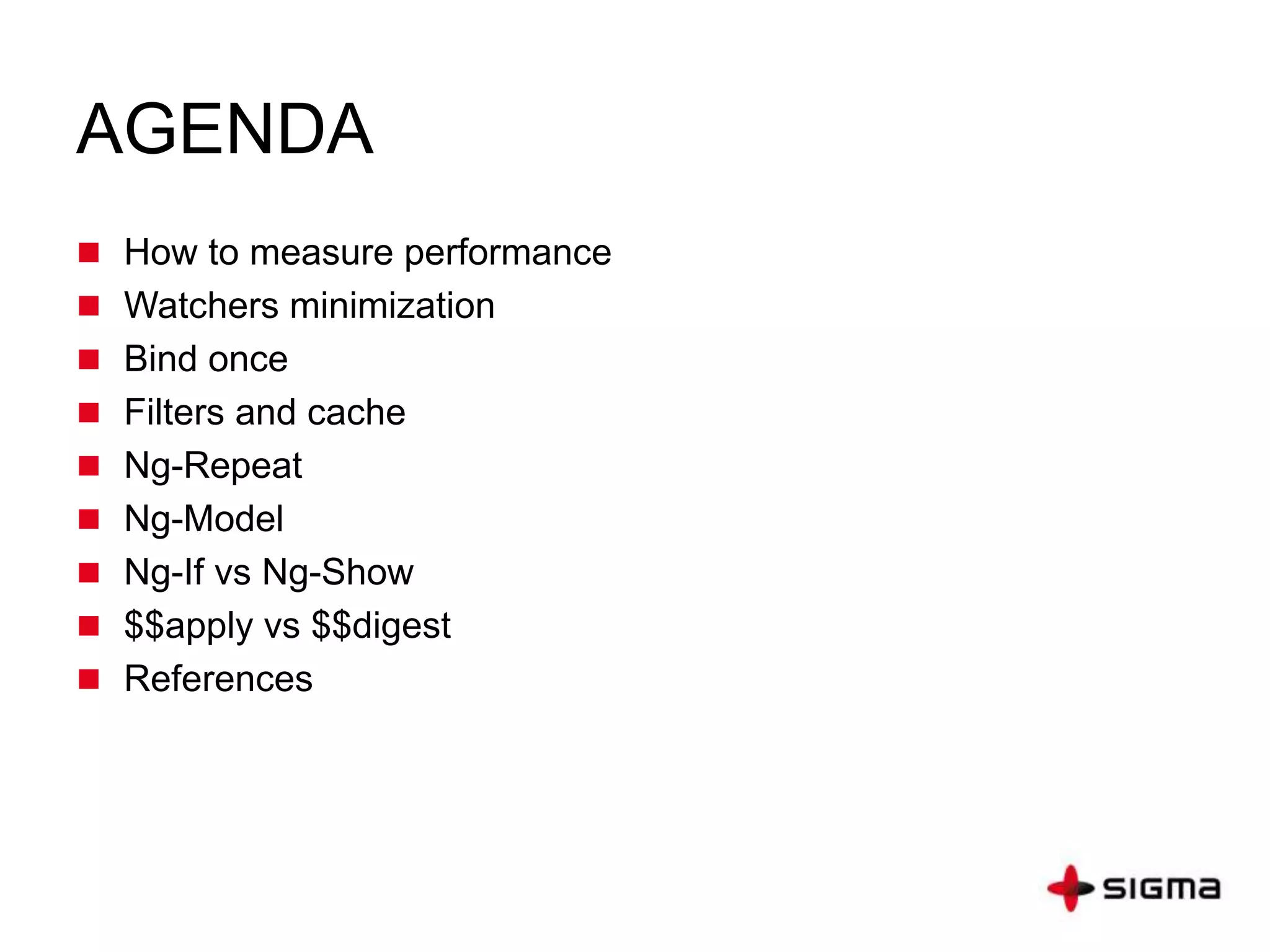 AGENDA

- How to measure performance
- Watchers minimization
- Bind once
- Filters and cache
- Ng-Repeat
- Ng-Model
- Ng-If vs Ng-Show
- \$\$apply vs \$\$digest
- References

SIGMA